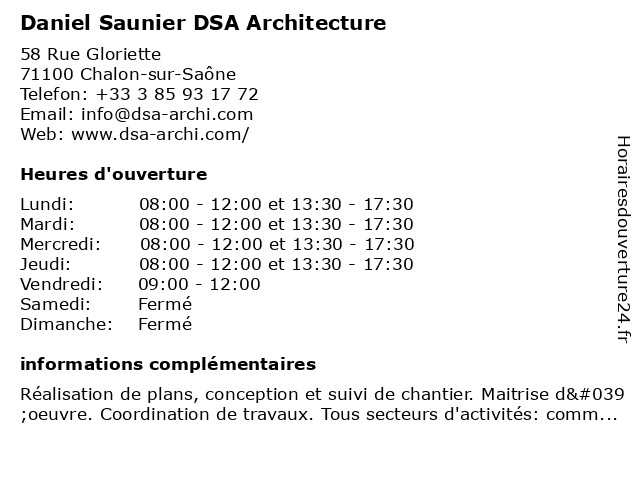 Daniel Saunier DSA Architecture

58 Rue Gloriette
71100 Chalon-sur-Saône
Telefon: +33 3 85 93 17 72
Email: info@dsa-archi.com
Web: www.dsa-archi.com/

Heures d'ouverture

| | |
|---|---|
| Lundi: | 08:00 - 12:00 et 13:30 - 17:30 |
| Mardi: | 08:00 - 12:00 et 13:30 - 17:30 |
| Mercredi: | 08:00 - 12:00 et 13:30 - 17:30 |
| Jeudi: | 08:00 - 12:00 et 13:30 - 17:30 |
| Vendredi: | 09:00 - 12:00 |
| Samedi: | Fermé |
| Dimanche: | Fermé |

informations complémentaires

Réalisation de plans, conception et suivi de chantier. Maitrise d&#039;oeuvre. Coordination de travaux. Tous secteurs d'activités: comm...

Horairesdouverture24.fr